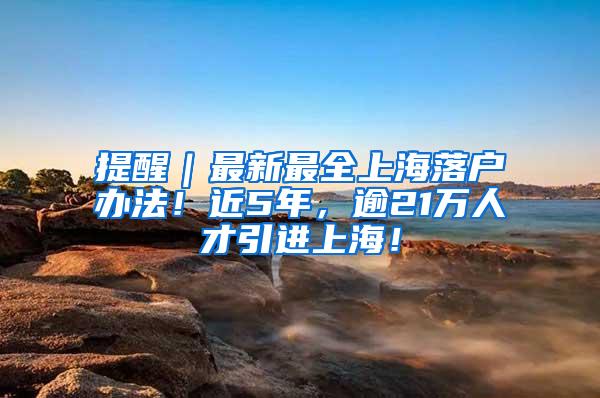 提醒｜最新最全上海落户办法！近5年，逾21万人才引进上海！